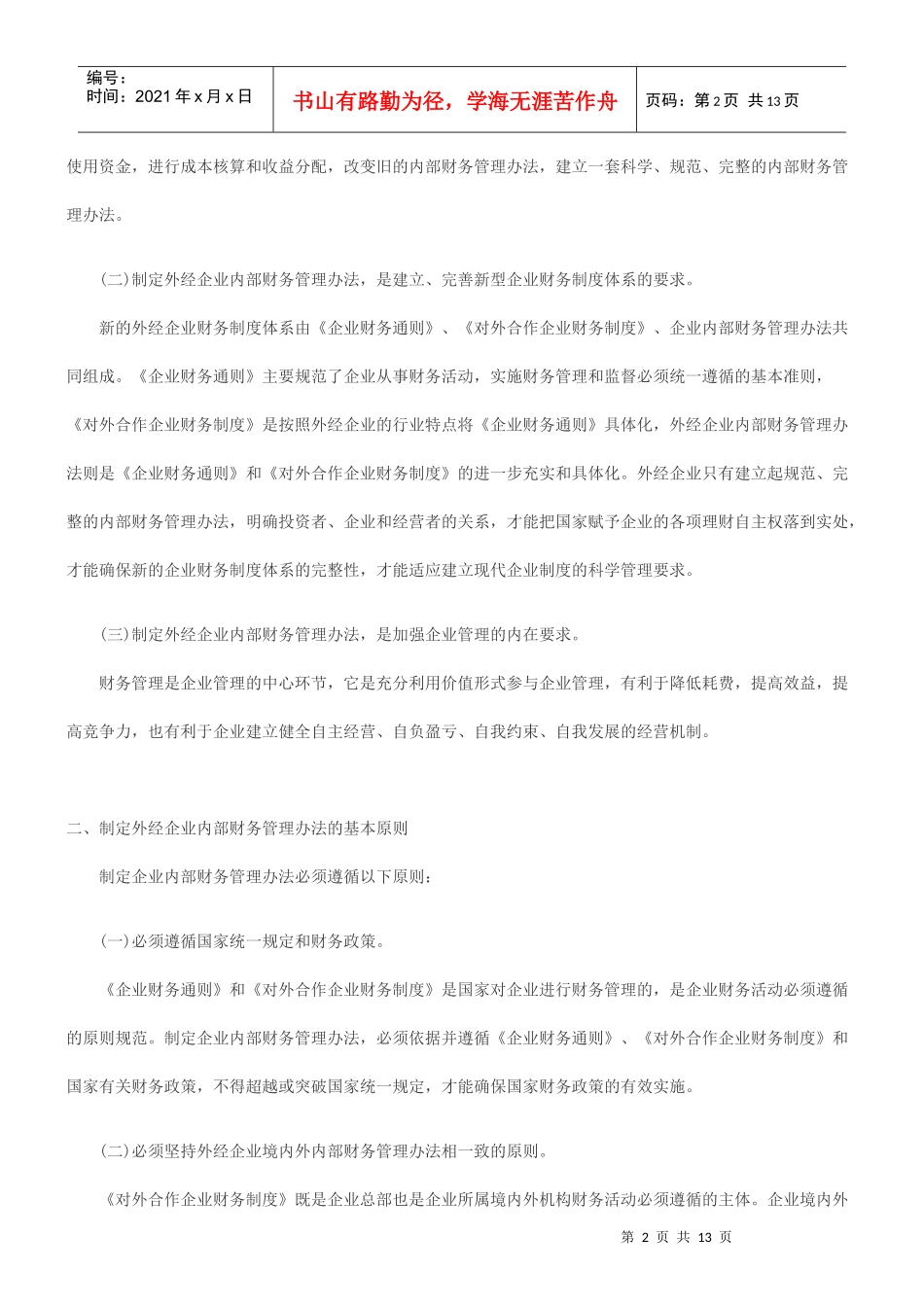 编号：
时间：2021 年 x 月 x 日

书山有路勤为径，学海无涯苦作舟

页码：第 2 页 共 13 页

使用资金，进行成本核算和收益分配，改变旧的内部财务管理办法，建立一套科学、规范、完整的内部财务管理办法。

(二)制定外经企业内部财务管理办法，是建立、完善新型企业财务制度体系的要求。

新的外经企业财务制度体系由《企业财务通则》、《对外合作企业财务制度》、企业内部财务管理办法共同组成。《企业财务通则》主要规范了企业从事财务活动，实施财务管理和监督必须统一遵循的基本准则，《对外合作企业财务制度》是按照外经企业的行业特点将《企业财务通则》具体化，外经企业内部财务管理办法则是《企业财务通则》和《对外合作企业财务制度》的进一步充实和具体化。外经企业只有建立起规范、完整的内部财务管理办法，明确投资者、企业和经营者的关系，才能把国家赋予企业的各项理财自主权落到实处，才能确保新的企业财务制度体系的完整性，才能适应建立现代企业制度的科学管理要求。

(三)制定外经企业内部财务管理办法，是加强企业管理的内在要求。

财务管理是企业管理的中心环节，它是充分利用价值形式参与企业管理，有利于降低耗费，提高效益，提高竞争力，也有利于企业建立健全自主经营、自负盈亏、自我约束、自我发展的经营机制。

二、制定外经企业内部财务管理办法的基本原则

制定企业内部财务管理办法必须遵循以下原则：

(一)必须遵循国家统一规定和财务政策。

《企业财务通则》和《对外合作企业财务制度》是国家对企业进行财务管理的，是企业财务活动必须遵循的原则规范。制定企业内部财务管理办法，必须依据并遵循《企业财务通则》、《对外合作企业财务制度》和国家有关财务政策，不得超越或突破国家统一规定，才能确保国家财务政策的有效实施。

(二)必须坚持外经企业境内外内部财务管理办法相一致的原则。

《对外合作企业财务制度》既是企业总部也是企业所属境内外机构财务活动必须遵循的主体。企业境内外

第 2 页 共 13 页